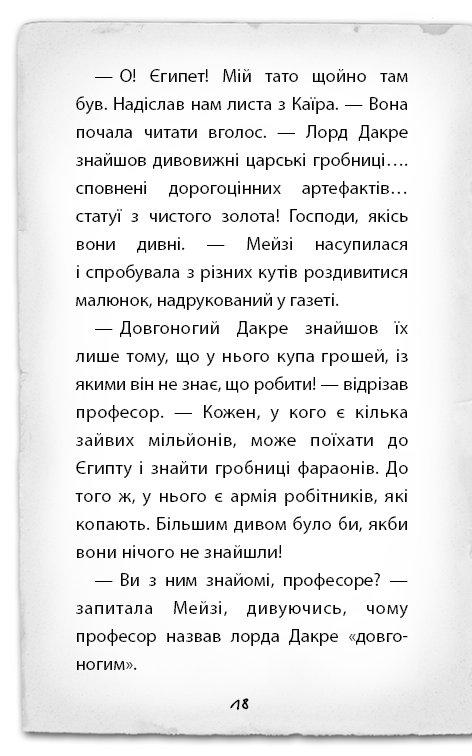 — О! Єгипет! Мій тато щойно там був. Надіслав нам листа з Каїра. — Вона почала читати вголос. — Лорд Дакре знайшов дивовижні царські гробниці…. сповнені дорогоцінних артефактів… статуї з чистого золота! Господи, якісь вони дивні. — Мейзі насупилася і спробувала з різних кутів роздивитися малюнок, надрукований у газеті.

— Довгоногий Дакре знайшов їх лише тому, що у нього купа грошей, із якими він не знає, що робити! — відрізав професор. — Кожен, у кого є кілька зайвих мільйонів, може поїхати до Єгипту і знайти гробниці фараонів. До того ж, у нього є армія робітників, які копають. Більшим дивом було би, якби вони нічого не знайшли!

— Ви з ним знайомі, професоре? — запитала Мейзі, дивуючись, чому професор назвав лорда Дакре «довгоногим».

18